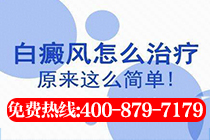 白癜风怎么治疗
原来这么简单！
免费热线:400-879-7179